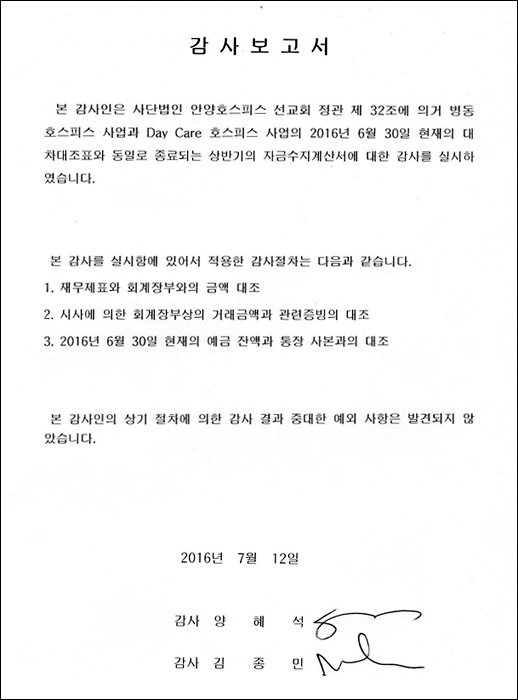 감 사 보 고 서

본 감사인은 사단법인 안양호스피스 선교회 정관 제 32조에 의거 병동 호스피스 사업과 Day Care 호스피스 사업의 2016년 6월 30일 현재의 대차대조표와 동일로 종료되는 상반기의 자금수지계산서에 대한 감사를 실시하였습니다.

본 감사를 실시함에 있어서 적용한 감사절차는 다음과 같습니다.

1. 재무제표와 회계장부와의 금액 대조

2. 시사에 의한 회계장부상의 거래금액과 관련증빙의 대조

3. 2016년 6월 30일 현재의 예금 잔액과 통장 사본과의 대조

본 감사인의 상기 절차에 의한 감사 결과 중대한 예외 사항은 발견되지 않았습니다.

2016년 7월 12일

감사 양 혜 석

감사 김 종 민